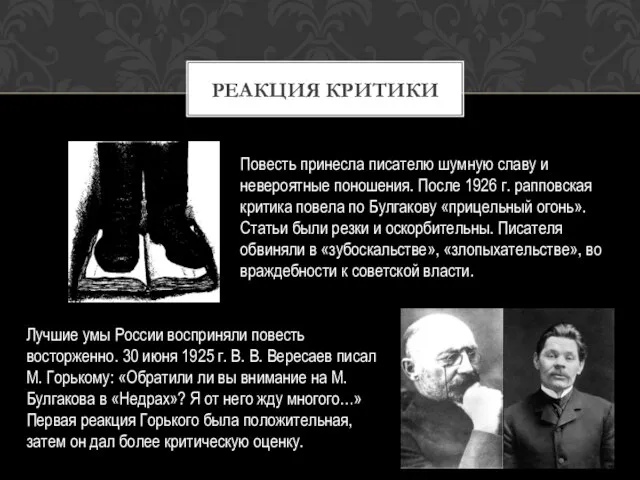 РЕАКЦИЯ КРИТИКИ

Повесть принесла писателю шумную славу и невероятные поношения. После 1926 г. рапповская критика повела по Булгакову «прицельный огонь». Статьи были резки и оскорбительны. Писателя обвиняли в «зубоскальстве», «злопыхательстве», во враждебности к советской власти.

Лучшие умы России восприняли повесть восторженно. 30 июня 1925 г. В. В. Вересаев писал М. Горькому: «Обратили ли вы внимание на М. Булгакова в «Недрах»? Я от него жду многого…» Первая реакция Горького была положительная, затем он дал более критическую оценку.